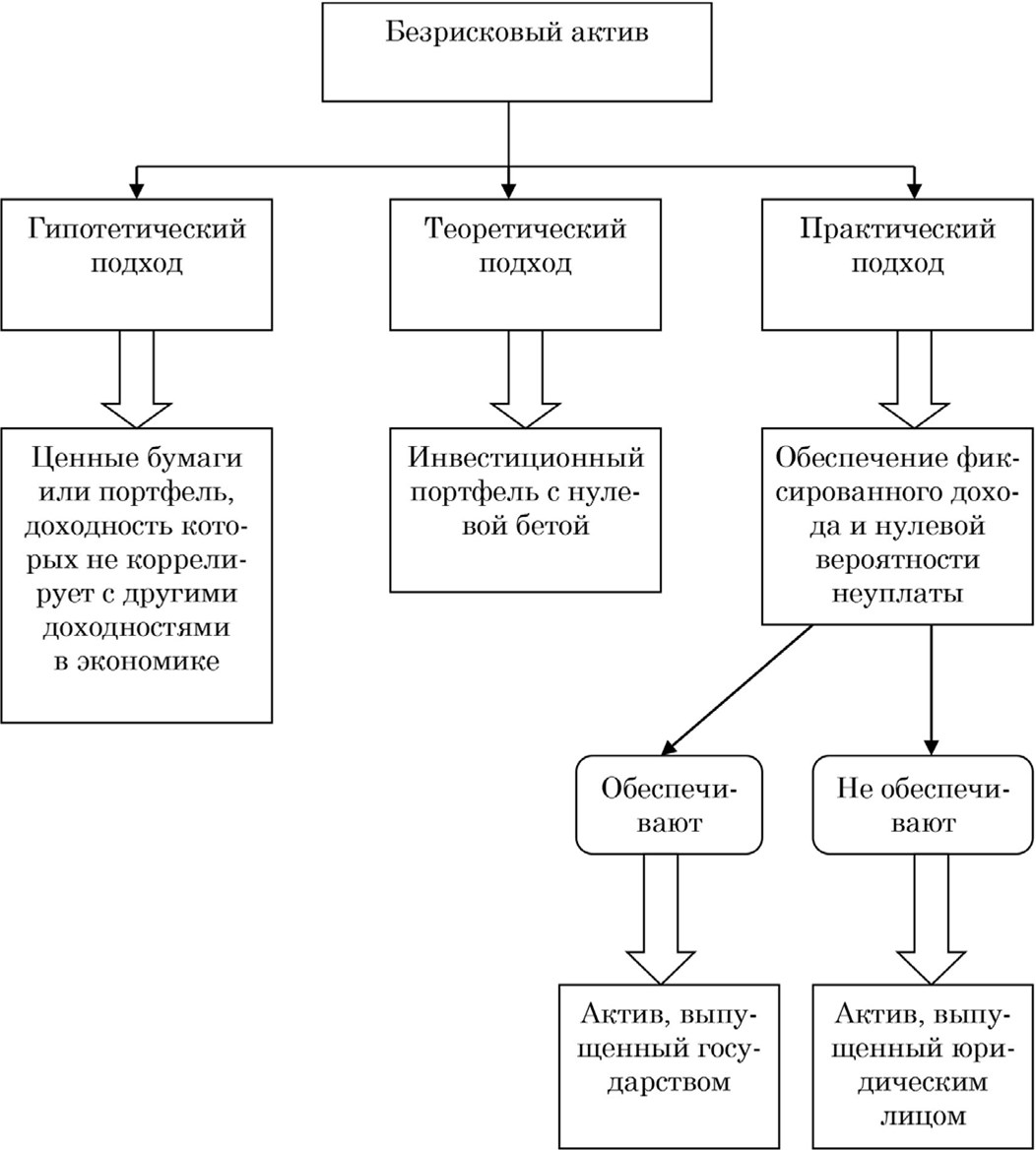 Безрисковый актив

Гипотетический подход

Теоретический подход

Практический подход

Ценные бумаги или портфель, доходность которых не коррелирует с другими доходностями в экономике

Инвестиционный портфель с нулевой бетой

Обеспечение фиксированного дохода и нулевой вероятности неуплаты

Обеспечивают

Не обеспечивают

Актив, выпущенный государством

Актив, выпущенный юридическим лицом